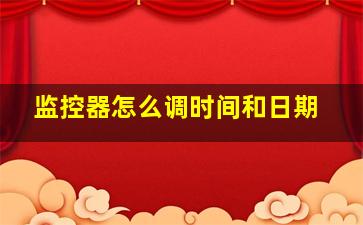 监控器怎么调时间和日期